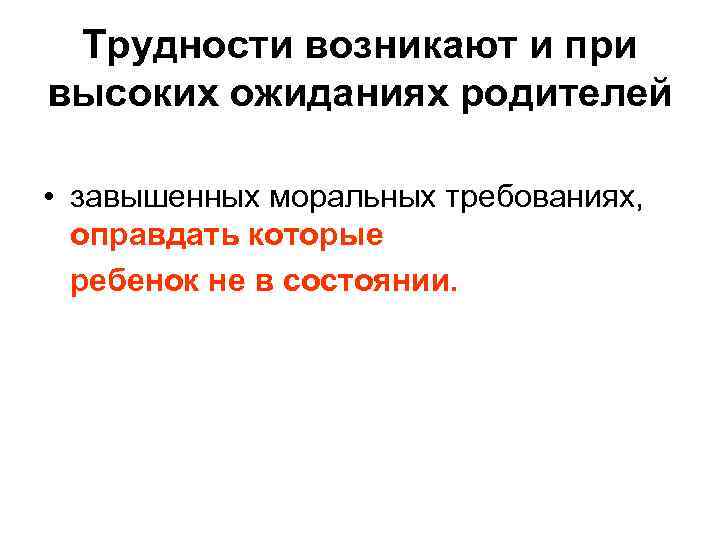 Трудности возникают и при высоких ожиданиях родителей

• завышенных моральных требованиях, оправдать которые

ребенок не в состоянии.